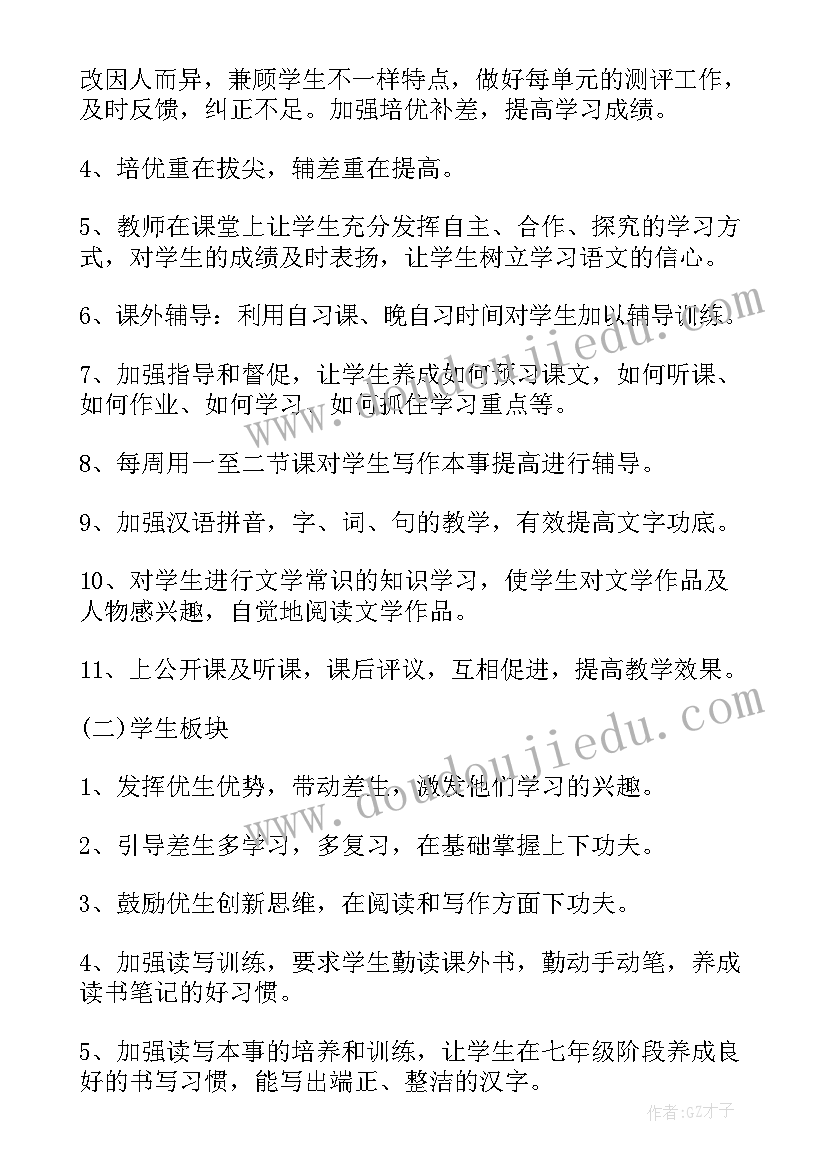 改因人而异，兼顾学生不一样特点，做好每单元的测评工作，及时反馈，纠正不足。加强培优补差，提高学习成绩。

4、培优重在拔尖，辅差重在提高。

5、教师在课堂上让学生充分发挥自主、合作、探究的学习方式，对学生的成绩及时表扬，让学生树立学习语文的信心。

6、课外辅导：利用自习课、晚自习时间对学生加以辅导训练。

7、加强指导和督促，让学生养成如何预习课文，如何听课、如何作业、如何学习、如何抓住学习重点等。

8、每周用一至二节课对学生写作本事提高进行辅导。

9、加强汉语拼音，字、词、句的教学，有效提高文字功底。

10、对学生进行文学常识的知识学习，使学生对文学作品及人物感兴趣，自觉地阅读文学作品。

11、上公开课及听课，课后评议，互相促进，提高教学效果。

(二)学生板块

1、发挥优生优势，带动差生，激发他们学习的兴趣。

2、引导差生多学习，多复习，在基础掌握上下功夫。

3、鼓励优生创新思维，在阅读和写作方面下功夫。

4、加强读写训练，要求学生勤读课外书，勤动手动笔，养成读书笔记的好习惯。

5、加强读写本事的培养和训练，让学生在七年级阶段养成良好的书写习惯，能写出端正、整洁的汉字。

www.doudoujiedu.com

www.doudoujiedu.com

作者:GZ才子